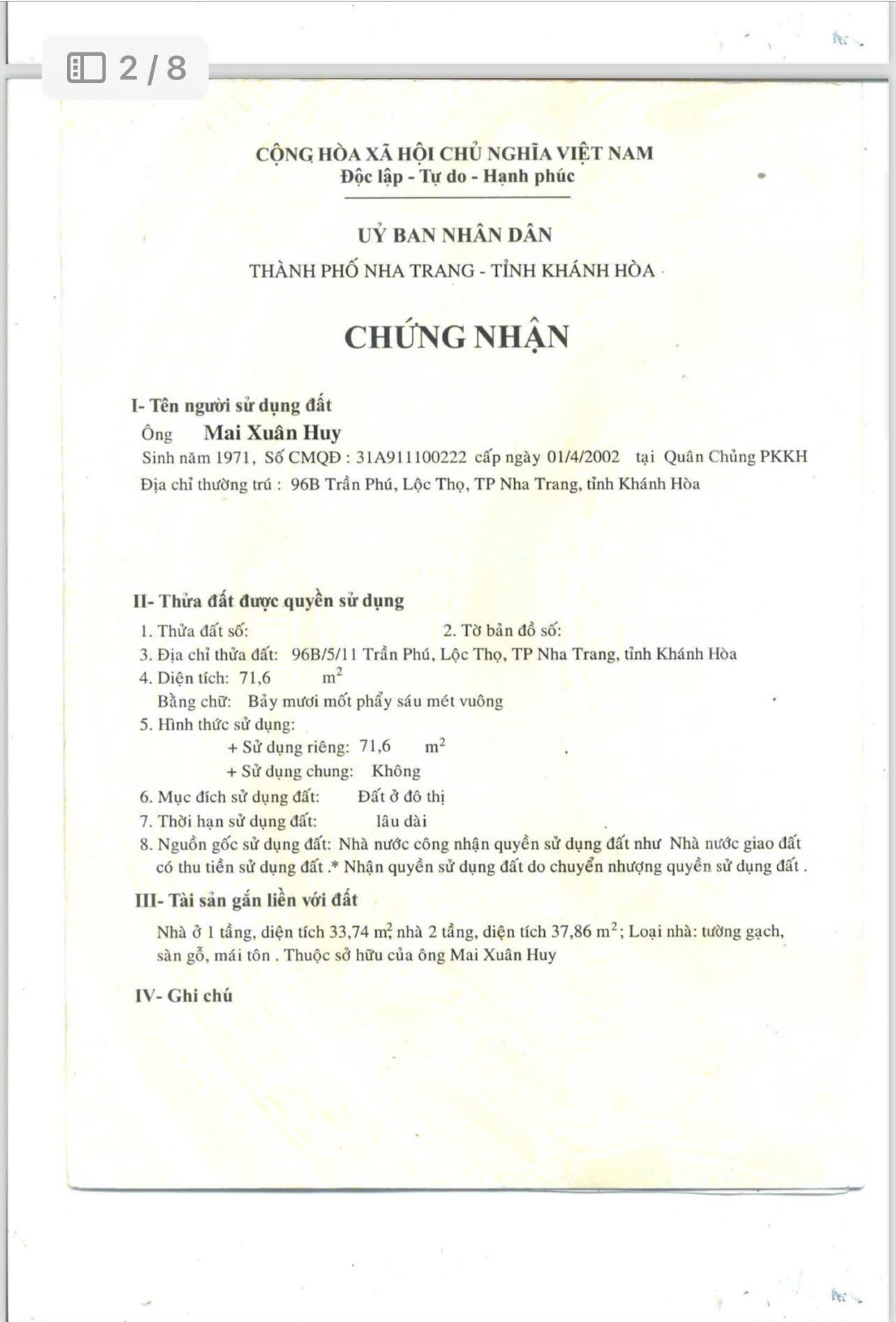 2 / 8

CỘNG HÒA XÃ HỘI CHỦ NGHĨA VIỆT NAM
Độc lập - Tự do - Hạnh phúc

UỶ BAN NHÂN DÂN
THÀNH PHỐ NHA TRANG - TỈNH KHÁNH HÒA

CHỨNG NHẬN

I- Tên người sử dụng đất
Ông Mai Xuân Huy
Sinh năm 1971, Số CMQĐ : 31A911100222 cấp ngày 01/4/2002 tại Quân Chủng PKKH
Địa chỉ thường trú : 96B Trần Phú, Lộc Thọ, TP Nha Trang, tỉnh Khánh Hòa

II- Thửa đất được quyền sử dụng
1. Thửa đất số: 2. Tờ bản đồ số:
3. Địa chỉ thửa đất: 96B/5/11 Trần Phú, Lộc Thọ, TP Nha Trang, tỉnh Khánh Hòa
4. Diện tích: 71,6 $m^2$
Bằng chữ: Bảy mươi mốt phẩy sáu mét vuông
5. Hình thức sử dụng:
+ Sử dụng riêng: 71,6 $m^2$
+ Sử dụng chung: Không
6. Mục đích sử dụng đất: Đất ở đô thị
7. Thời hạn sử dụng đất: lâu dài
8. Nguồn gốc sử dụng đất: Nhà nước công nhận quyền sử dụng đất như Nhà nước giao đất có thu tiền sử dụng đất .* Nhận quyền sử dụng đất do chuyển nhượng quyền sử dụng đất .

III- Tài sản gắn liền với đất
Nhà ở 1 tầng, diện tích 33,74 $m^2$; nhà 2 tầng, diện tích 37,86 $m^2$; Loại nhà: tường gạch, sàn gỗ, mái tôn . Thuộc sở hữu của ông Mai Xuân Huy

IV- Ghi chú